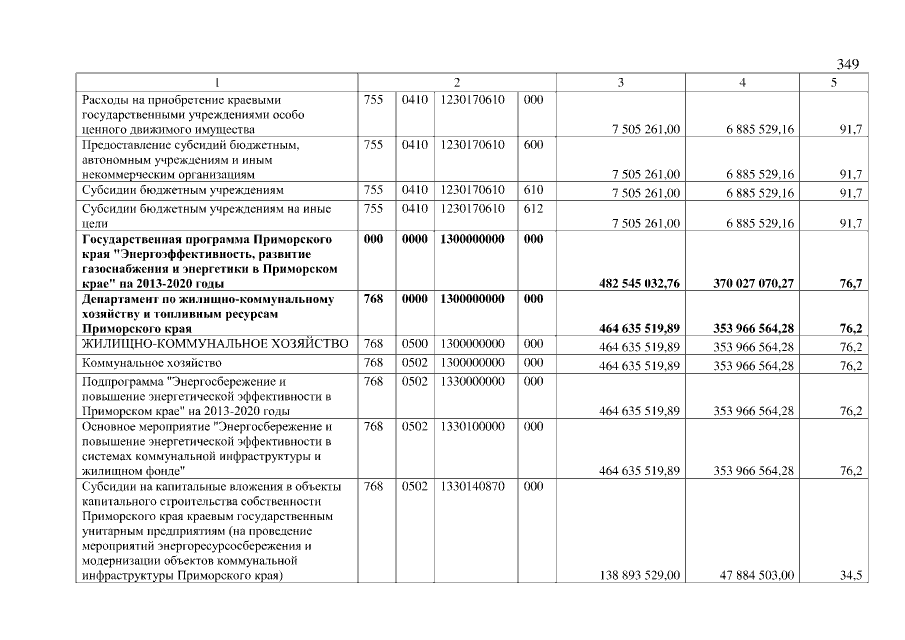 349

| 1 | 2 | | | | 3 | 4 | 5 |
|---|---|---|---|---|---|---|---|
| Расходы на приобретение краевыми государственными учреждениями особо ценного движимого имущества | 755 | 0410 | 1230170610 | 000 | 7 505 261,00 | 6 885 529,16 | 91,7 |
| Предоставление субсидий бюджетным, автономным учреждениям и иным некоммерческим организациям | 755 | 0410 | 1230170610 | 600 | 7 505 261,00 | 6 885 529,16 | 91,7 |
| Субсидии бюджетным учреждениям | 755 | 0410 | 1230170610 | 610 | 7 505 261,00 | 6 885 529,16 | 91,7 |
| Субсидии бюджетным учреждениям на иные цели | 755 | 0410 | 1230170610 | 612 | 7 505 261,00 | 6 885 529,16 | 91,7 |
| Государственная программа Приморского края "Энергоэффективность, развитие газоснабжения и энергетики в Приморском крае" на 2013-2020 годы | 000 | 0000 | 1300000000 | 000 | 482 545 032,76 | 370 027 070,27 | 76,7 |
| Департамент по жилищно-коммунальному хозяйству и топливным ресурсам Приморского края | 768 | 0000 | 1300000000 | 000 | 464 635 519,89 | 353 966 564,28 | 76,2 |
| ЖИЛИЩНО-КОММУНАЛЬНОЕ ХОЗЯЙСТВО | 768 | 0500 | 1300000000 | 000 | 464 635 519,89 | 353 966 564,28 | 76,2 |
| Коммунальное хозяйство | 768 | 0502 | 1300000000 | 000 | 464 635 519,89 | 353 966 564,28 | 76,2 |
| Подпрограмма "Энергосбережение и повышение энергетической эффективности в Приморском крае" на 2013-2020 годы | 768 | 0502 | 1330000000 | 000 | 464 635 519,89 | 353 966 564,28 | 76,2 |
| Основное мероприятие "Энергосбережение и повышение энергетической эффективности в системах коммунальной инфраструктуры и жилищном фонде" | 768 | 0502 | 1330100000 | 000 | 464 635 519,89 | 353 966 564,28 | 76,2 |
| Субсидии на капитальные вложения в объекты капитального строительства собственности Приморского края краевым государственным унитарным предприятиям (на проведение мероприятий энергоресурсосбережения и модернизации объектов коммунальной инфраструктуры Приморского края) | 768 | 0502 | 1330140870 | 000 | 138 893 529,00 | 47 884 503,00 | 34,5 |